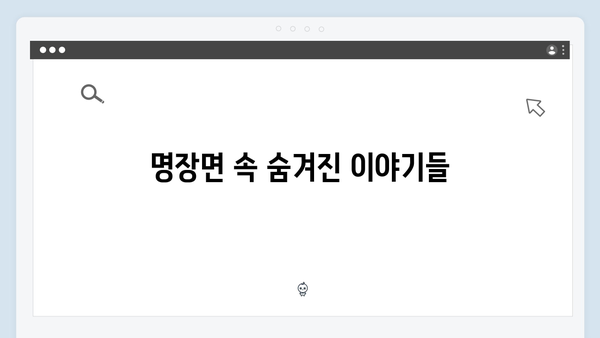 명장면 속 숨겨진 이야기들